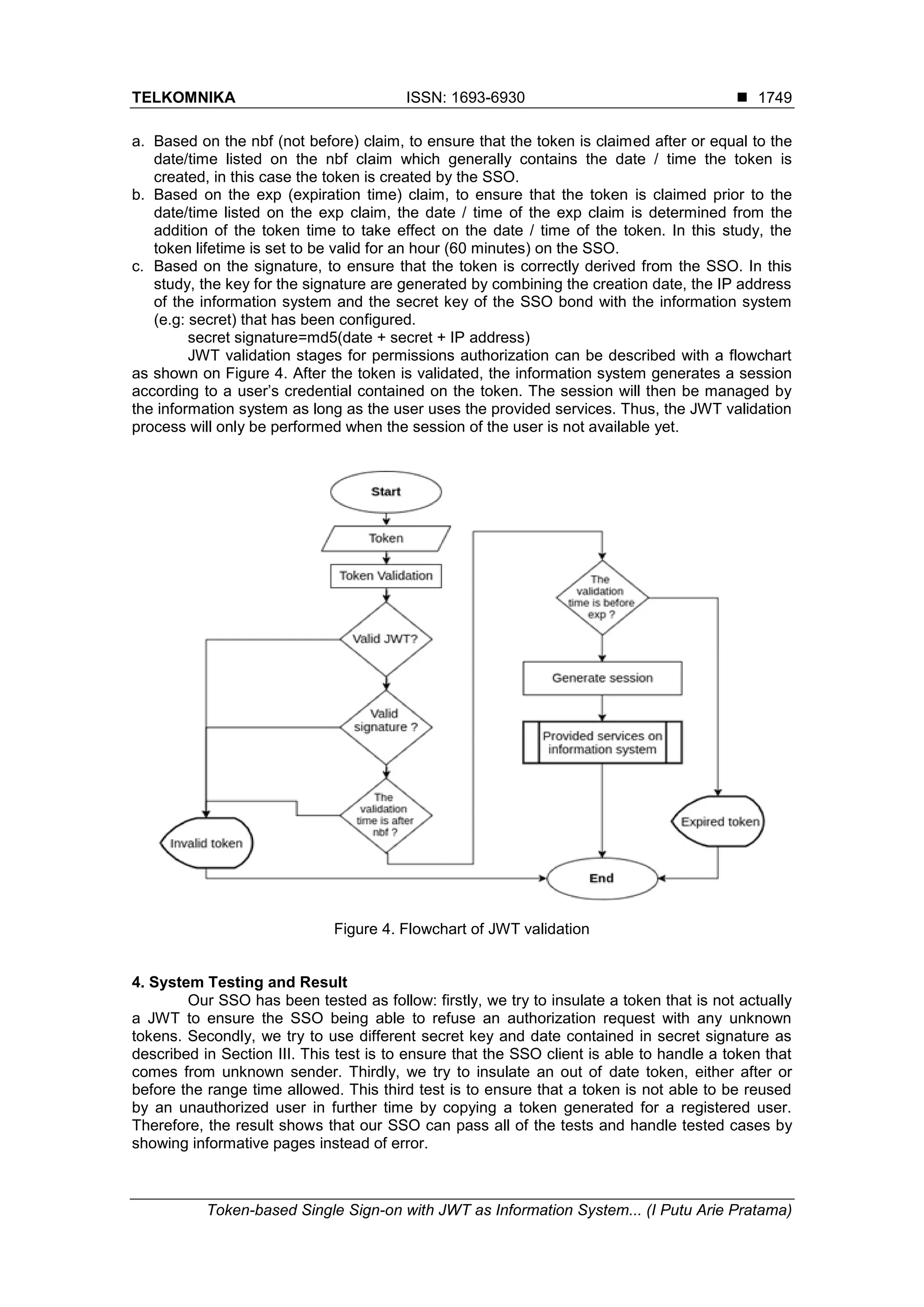 TELKOMNIKA ISSN: 1693-6930 ■ 1749

a. Based on the nbf (not before) claim, to ensure that the token is claimed after or equal to the date/time listed on the nbf claim which generally contains the date / time the token is created, in this case the token is created by the SSO.
b. Based on the exp (expiration time) claim, to ensure that the token is claimed prior to the date/time listed on the exp claim, the date / time of the exp claim is determined from the addition of the token time to take effect on the date / time of the token. In this study, the token lifetime is set to be valid for an hour (60 minutes) on the SSO.
c. Based on the signature, to ensure that the token is correctly derived from the SSO. In this study, the key for the signature are generated by combining the creation date, the IP address of the information system and the secret key of the SSO bond with the information system (e.g: secret) that has been configured.
secret signature=md5(date + secret + IP address)

JWT validation stages for permissions authorization can be described with a flowchart as shown on Figure 4. After the token is validated, the information system generates a session according to a user's credential contained on the token. The session will then be managed by the information system as long as the user uses the provided services. Thus, the JWT validation process will only be performed when the session of the user is not available yet.

Start
Token
Token Validation
Valid JWT?
Valid signature ?
The validation time is after nbf ?
Invalid token
The validation time is before exp ?
Generate session
Provided services on information system
Expired token
End

Figure 4. Flowchart of JWT validation

4. System Testing and Result

Our SSO has been tested as follow: firstly, we try to insulate a token that is not actually a JWT to ensure the SSO being able to refuse an authorization request with any unknown tokens. Secondly, we try to use different secret key and date contained in secret signature as described in Section III. This test is to ensure that the SSO client is able to handle a token that comes from unknown sender. Thirdly, we try to insulate an out of date token, either after or before the range time allowed. This third test is to ensure that a token is not able to be reused by an unauthorized user in further time by copying a token generated for a registered user. Therefore, the result shows that our SSO can pass all of the tests and handle tested cases by showing informative pages instead of error.

Token-based Single Sign-on with JWT as Information System... (I Putu Arie Pratama)